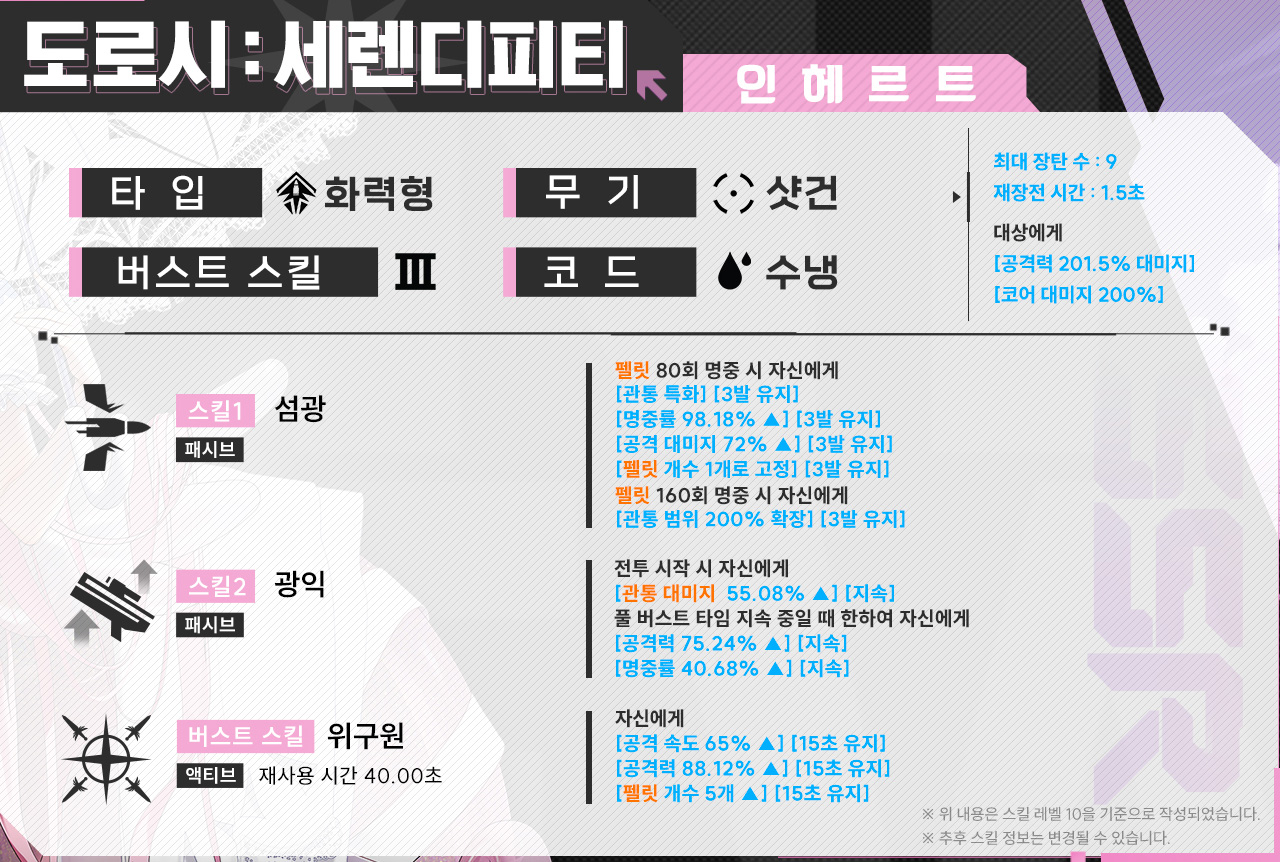 도로시 : 세렌디피티

인헤르트

타 입 화력형

무 기 샷건

버스트 스킬 Ⅲ

코 드 수냉

최대 장탄 수 : 9
재장전 시간 : 1.5초

대상에게
[공격력 201.5% 대미지]
[코어 대미지 200%]

스킬1 섬광
패시브

펠릿 80회 명중 시 자신에게
[관통 특화] [3발 유지]
[명중률 98.18% ▲] [3발 유지]
[공격 대미지 72% ▲] [3발 유지]
[펠릿 개수 1개로 고정] [3발 유지]
펠릿 160회 명중 시 자신에게
[관통 범위 200% 확장] [3발 유지]

스킬2 광익
패시브

전투 시작 시 자신에게
[관통 대미지 55.08% ▲] [지속]
풀 버스트 타임 지속 중일 때 한하여 자신에게
[공격력 75.24% ▲] [지속]
[명중률 40.68% ▲] [지속]

버스트 스킬 위구원
액티브 재사용 시간 40.00초

자신에게
[공격 속도 65% ▲] [15초 유지]
[공격력 88.12% ▲] [15초 유지]
[펠릿 개수 5개 ▲] [15초 유지]

※ 위 내용은 스킬 레벨 10을 기준으로 작성되었습니다.
※ 추후 스킬 정보는 변경될 수 있습니다.